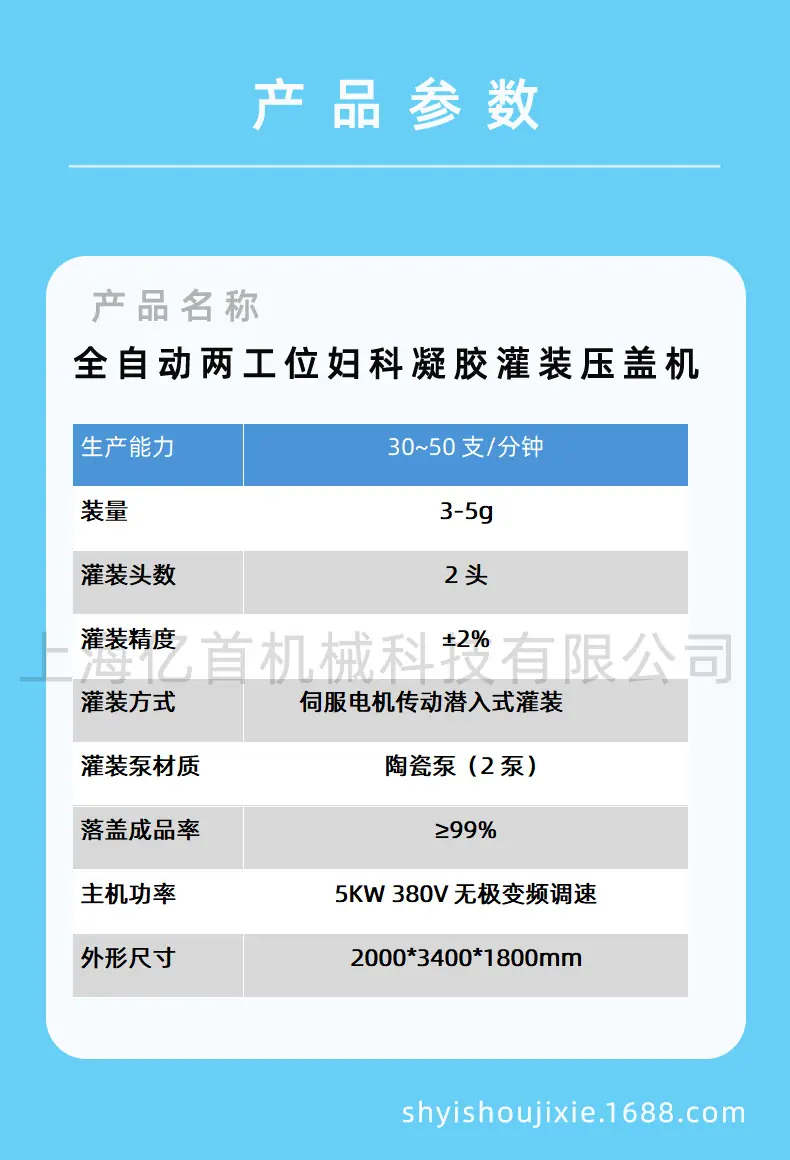 产品参数

产品名称

全自动两工位妇科凝胶灌装压盖机

| 生产能力 | 30~50支/分钟 |
|---|---|
| 装量 | 3-5g |
| 灌装头数 | 2头 |
| 灌装精度 | ±2% |
| 灌装方式 | 伺服电机传动潜入式灌装 |
| 灌装泵材质 | 陶瓷泵（2泵） |
| 落盖成品率 | ≥99% |
| 主机功率 | 5KW 380V 无极变频调速 |
| 外形尺寸 | 2000*3400*1800mm |

shyishoujixie.1688.com

上海亿首机械科技有限公司